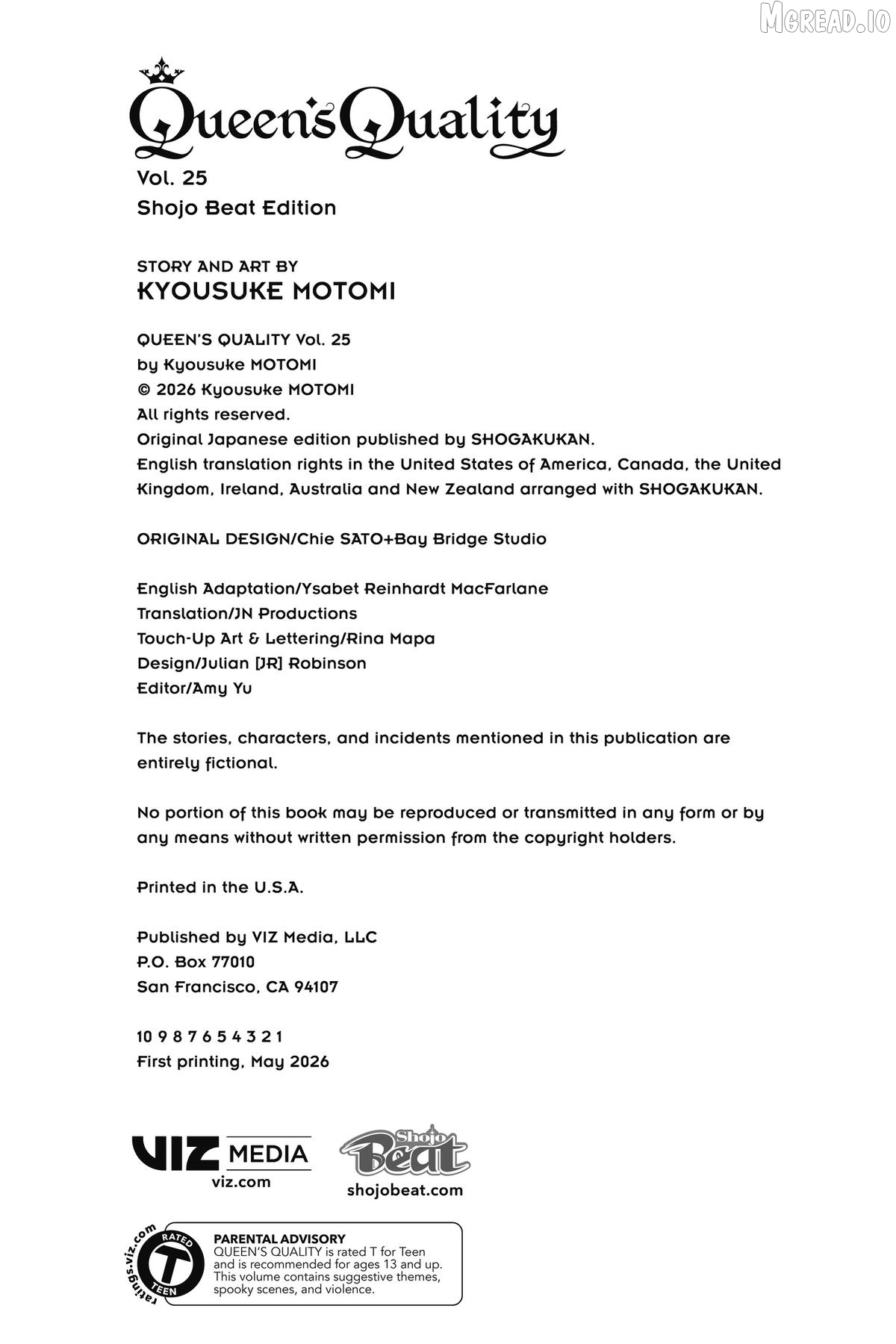 Queen's Quality

Vol. 25
Shojo Beat Edition

STORY AND ART BY
KYOUSUKE MOTOMI

QUEEN'S QUALITY Vol. 25
by Kyousuke MOTOMI
© 2026 Kyousuke MOTOMI
All rights reserved.
Original Japanese edition published by SHOGAKUKAN.
English translation rights in the United States of America, Canada, the United Kingdom, Ireland, Australia and New Zealand arranged with SHOGAKUKAN.

ORIGINAL DESIGN/Chie SATO+Bay Bridge Studio

English Adaptation/Ysabet Reinhardt MacFarlane
Translation/JN Productions
Touch-Up Art & Lettering/Rina Mapa
Design/Julian [JR] Robinson
Editor/Amy Yu

The stories, characters, and incidents mentioned in this publication are entirely fictional.

No portion of this book may be reproduced or transmitted in any form or by any means without written permission from the copyright holders.

Printed in the U.S.A.

Published by VIZ Media, LLC
P.O. Box 77010
San Francisco, CA 94107

10 9 8 7 6 5 4 3 2 1
First printing, May 2026

VIZ MEDIA
viz.com

Shojo Beat
shojobeat.com

ratings.viz.com
RATED
T
TEEN

PARENTAL ADVISORY
QUEEN'S QUALITY is rated T for Teen and is recommended for ages 13 and up. This volume contains suggestive themes, spooky scenes, and violence.

MGREAD.IO